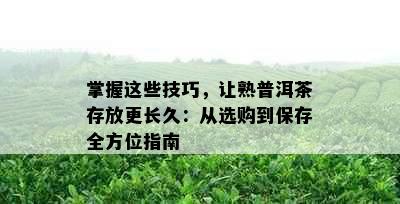 掌握这些技巧，让熟普洱茶存放更长久：从选购到保存全方位指南